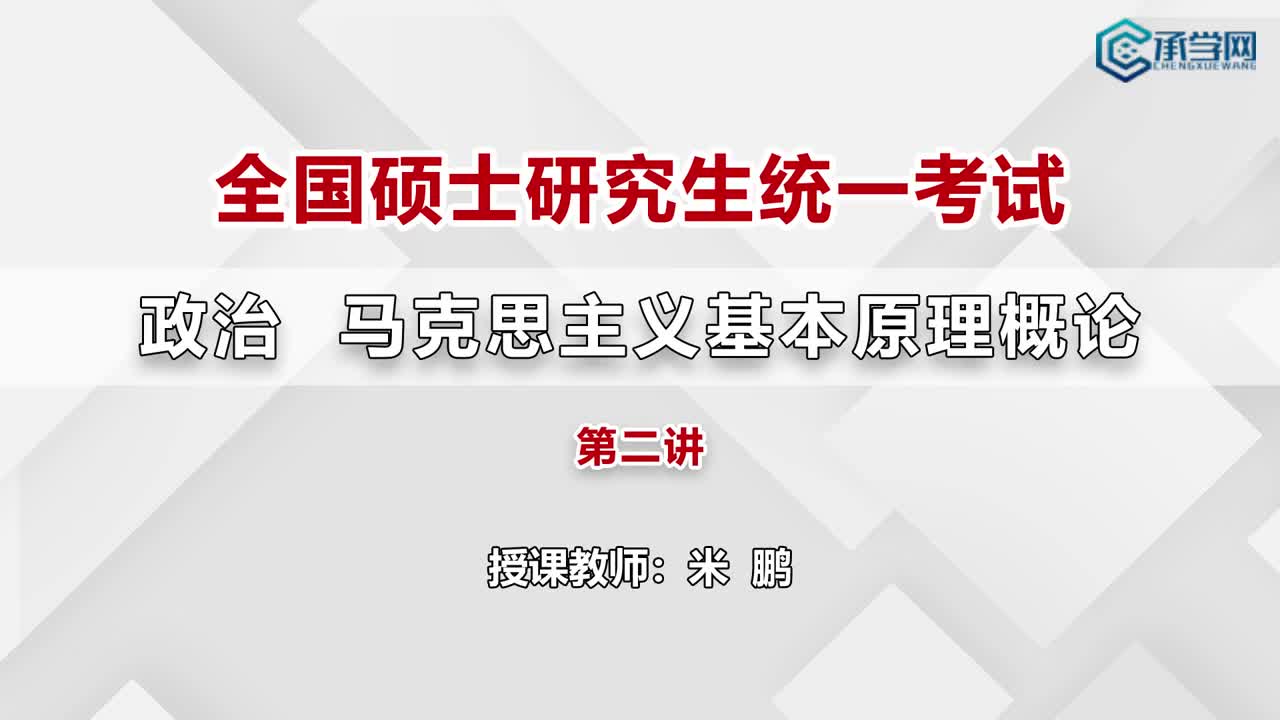 承学网
CHENGXUEWANG

全国硕士研究生统一考试

政治 马克思主义基本原理概论

第二讲

授课教师：米 鹏